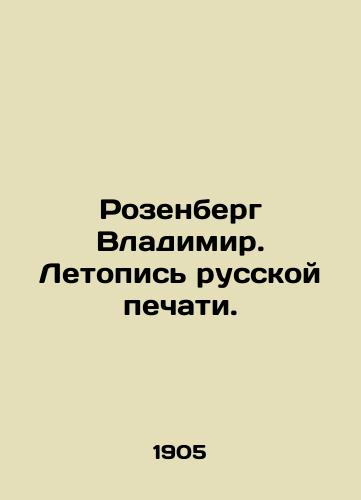 Розенберг Владимир. Летопись русской печати.

1905